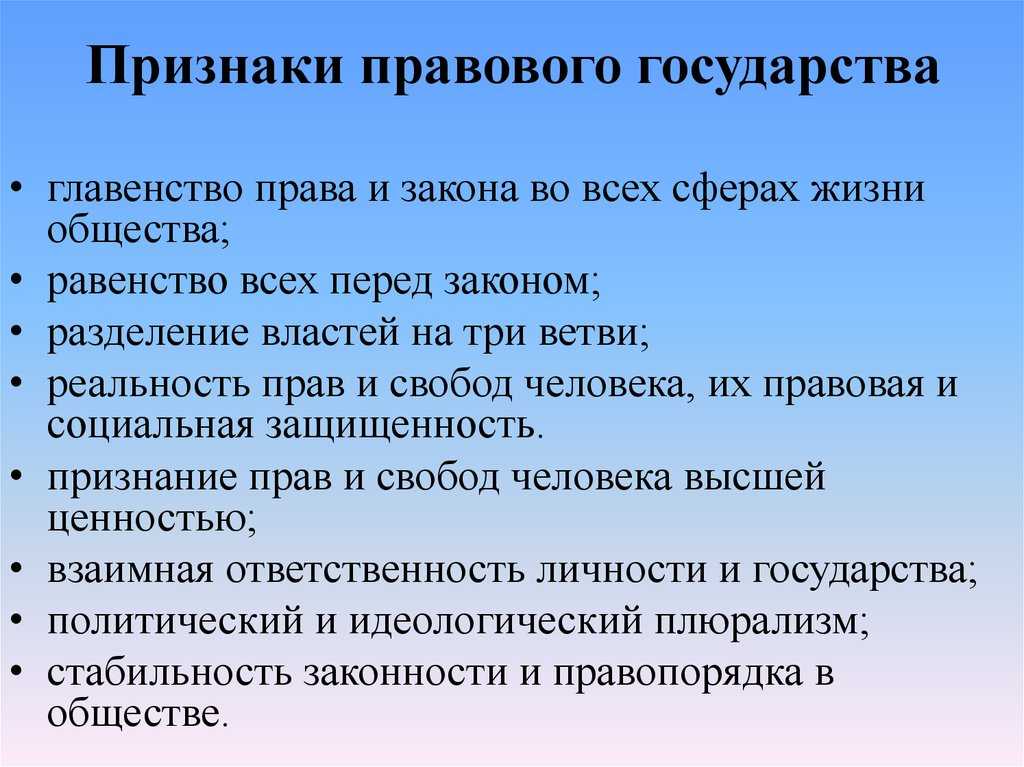 Признаки правового государства

• главенство права и закона во всех сферах жизни общества;
• равенство всех перед законом;
• разделение властей на три ветви;
• реальность прав и свобод человека, их правовая и социальная защищенность.
• признание прав и свобод человека высшей ценностью;
• взаимная ответственность личности и государства;
• политический и идеологический плюрализм;
• стабильность законности и правопорядка в обществе.